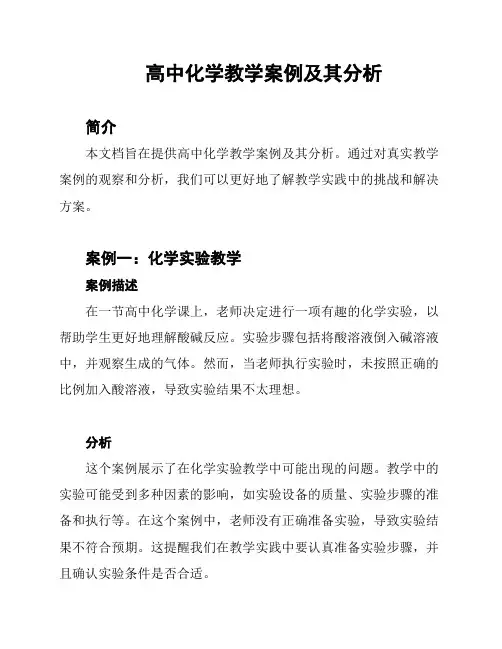 高中化学教学案例及其分析

简介

本文档旨在提供高中化学教学案例及其分析。通过对真实教学案例的观察和分析，我们可以更好地了解教学实践中的挑战和解决方案。

案例一：化学实验教学

案例描述

在一节高中化学课上，老师决定进行一项有趣的化学实验，以帮助学生更好地理解酸碱反应。实验步骤包括将酸溶液倒入碱溶液中，并观察生成的气体。然而，当老师执行实验时，未按照正确的比例加入酸溶液，导致实验结果不太理想。

分析

这个案例展示了在化学实验教学中可能出现的问题。教学中的实验可能受到多种因素的影响，如实验设备的质量、实验步骤的准备和执行等。在这个案例中，老师没有正确准备实验，导致实验结果不符合预期。这提醒我们在教学实践中要认真准备实验步骤，并且确认实验条件是否合适。